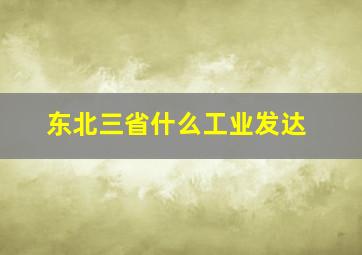 东北三省什么工业发达